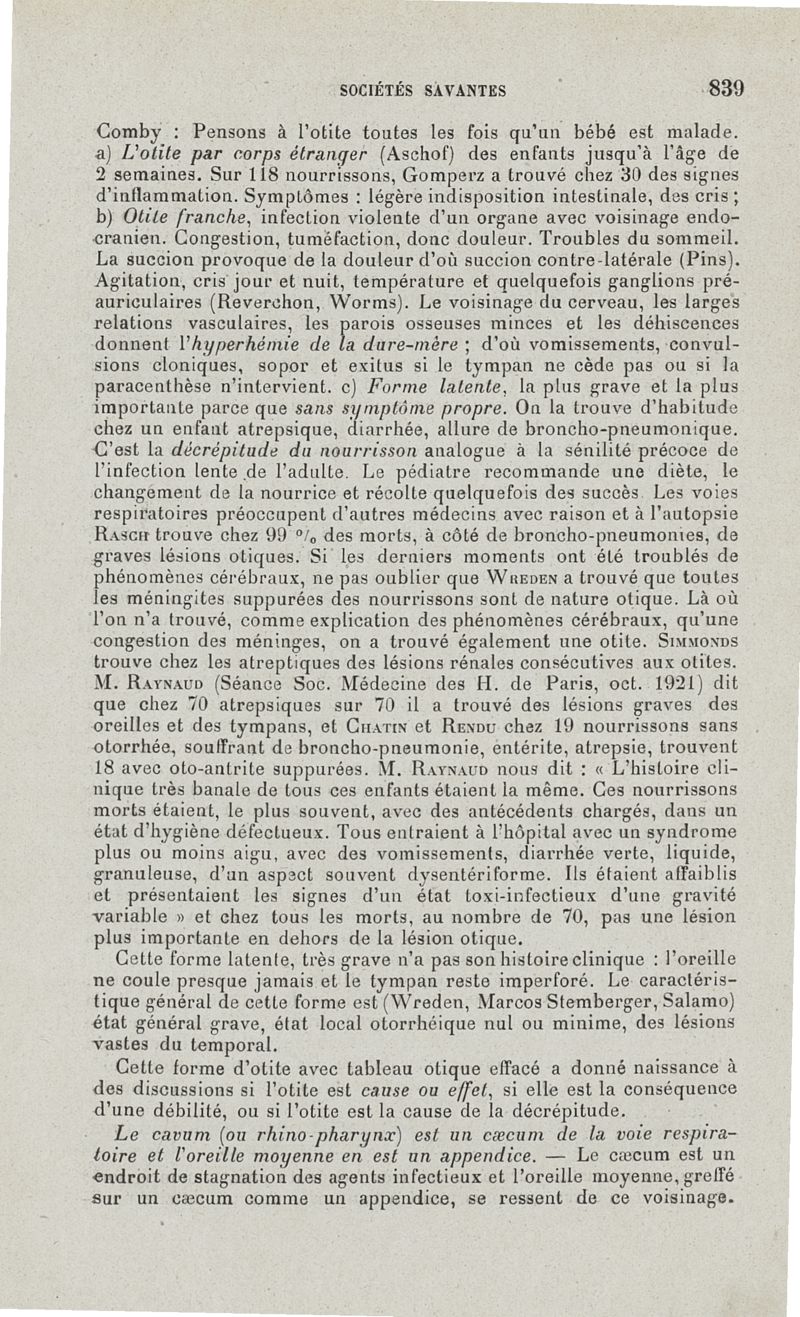 SOCIÉTÉS SAVANTES 839

Comby : Pensons à l'otite toutes les fois qu'un bébé est malade. a) L'otite par corps étranger (Aschof) des enfants jusqu'à l'âge de 2 semaines. Sur 118 nourrissons, Gomperz a trouvé chez 30 des signes d'inflammation. Symptômes : légère indisposition intestinale, des cris ; b) Otite franche, infection violente d'un organe avec voisinage endocranien. Congestion, tuméfaction, donc douleur. Troubles du sommeil. La succion provoque de la douleur d'où succion contre-latérale (Pins). Agitation, cris jour et nuit, température et quelquefois ganglions préauriculaires (Reverchon, Worms). Le voisinage du cerveau, les larges relations vasculaires, les parois osseuses minces et les déhiscences donnent l'hyperhémie de la dure-mère ; d'où vomissements, convulsions cloniques, sopor et exitus si le tympan ne cède pas ou si la paracenthèse n'intervient. c) Forme latente, la plus grave et la plus importante parce que sans symptôme propre. On la trouve d'habitude chez un enfant atrepsique, diarrhée, allure de broncho-pneumonique. C'est la décrépitude du nourrisson analogue à la sénilité précoce de l'infection lente de l'adulte. Le pédiatre recommande une diète, le changement de la nourrice et récolte quelquefois des succès. Les voies respiratoires préoccupent d'autres médecins avec raison et à l'autopsie Rasch trouve chez 99 % des morts, à côté de broncho-pneumonies, de graves lésions otiques. Si les derniers moments ont été troublés de phénomènes cérébraux, ne pas oublier que Wreden a trouvé que toutes les méningites suppurées des nourrissons sont de nature otique. Là où l'on n'a trouvé, comme explication des phénomènes cérébraux, qu'une congestion des méninges, on a trouvé également une otite. Simmonds trouve chez les atreptiques des lésions rénales consécutives aux otites. M. Raynaud (Séance Soc. Médecine des H. de Paris, oct. 1921) dit que chez 70 atrepsiques sur 70 il a trouvé des lésions graves des oreilles et des tympans, et Chatin et Rendu chez 19 nourrissons sans otorrhée, souffrant de broncho-pneumonie, entérite, atrepsie, trouvent 18 avec oto-antrite suppurées. M. Raynaud nous dit : « L'histoire clinique très banale de tous ces enfants étaient la même. Ces nourrissons morts étaient, le plus souvent, avec des antécédents chargés, dans un état d'hygiène défectueux. Tous entraient à l'hôpital avec un syndrome plus ou moins aigu, avec des vomissements, diarrhée verte, liquide, granuleuse, d'un aspect souvent dysentériforme. Ils étaient affaiblis et présentaient les signes d'un état toxi-infectieux d'une gravité variable » et chez tous les morts, au nombre de 70, pas une lésion plus importante en dehors de la lésion otique.

Cette forme latente, très grave n'a pas son histoire clinique : l'oreille ne coule presque jamais et le tympan reste imperforé. Le caractéristique général de cette forme est (Wreden, Marcos Stemberger, Salamo) état général grave, état local otorrhéique nul ou minime, des lésions vastes du temporal.

Cette forme d'otite avec tableau otique effacé a donné naissance à des discussions si l'otite est cause ou effet, si elle est la conséquence d'une débilité, ou si l'otite est la cause de la décrépitude.

Le cavum (ou rhino-pharynx) est un cæcum de la voie respiratoire et l'oreille moyenne en est un appendice. — Le cæcum est un endroit de stagnation des agents infectieux et l'oreille moyenne, greffé sur un cæcum comme un appendice, se ressent de ce voisinage.